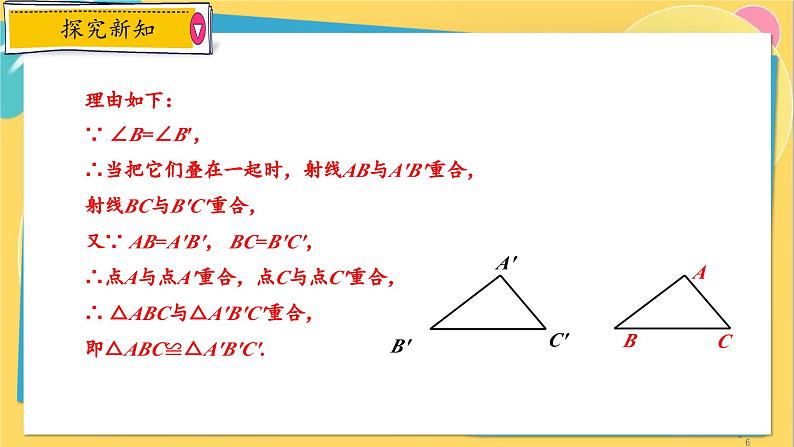 探究新知

理由如下：

$\because \angle B=\angle B'$，

$\therefore$当把它们叠在一起时，射线$AB$与$A'B'$重合，

射线$BC$与$B'C'$重合，

又$\because AB=A'B'$， $BC=B'C'$，

$\therefore$点$A$与点$A'$重合，点$C$与点$C'$重合，

$\therefore \triangle ABC$与$\triangle A'B'C'$重合，

即$\triangle ABC \cong \triangle A'B'C'$.

$A'$

$B'$

$C'$

$A$

$B$

$C$

6